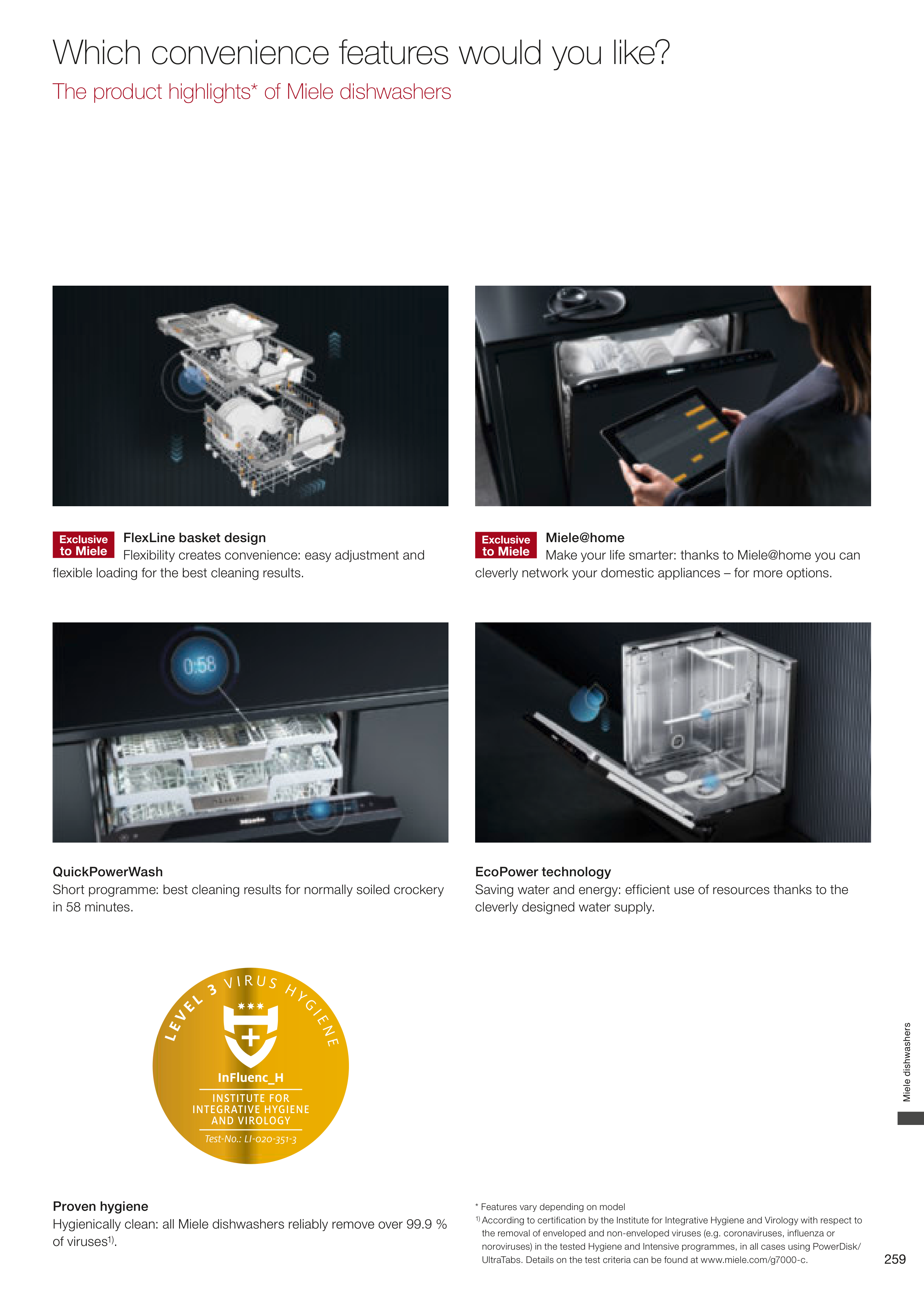 Which convenience features would you like?

The product highlights* of Miele dishwashers

Exclusive to Miele

FlexLine basket design
Flexibility creates convenience: easy adjustment and flexible loading for the best cleaning results.

Exclusive to Miele

Miele@home
Make your life smarter: thanks to Miele@home you can cleverly network your domestic appliances – for more options.

0:58

QuickPowerWash
Short programme: best cleaning results for normally soiled crockery in 58 minutes.

EcoPower technology
Saving water and energy: efficient use of resources thanks to the cleverly designed water supply.

LEVEL 3 VIRUS HYGIENE
InFluenc_H
INSTITUTE FOR INTEGRATIVE HYGIENE AND VIROLOGY
Test-No.: LI-020-351-3

Proven hygiene
Hygienically clean: all Miele dishwashers reliably remove over 99.9 % of viruses$^{1)}$.

* Features vary depending on model
$^{1)}$ According to certification by the Institute for Integrative Hygiene and Virology with respect to the removal of enveloped and non-enveloped viruses (e.g. coronaviruses, influenza or noroviruses) in the tested Hygiene and Intensive programmes, in all cases using PowerDisk/UltraTabs. Details on the test criteria can be found at www.miele.com/g7000-c.

Miele dishwashers

259